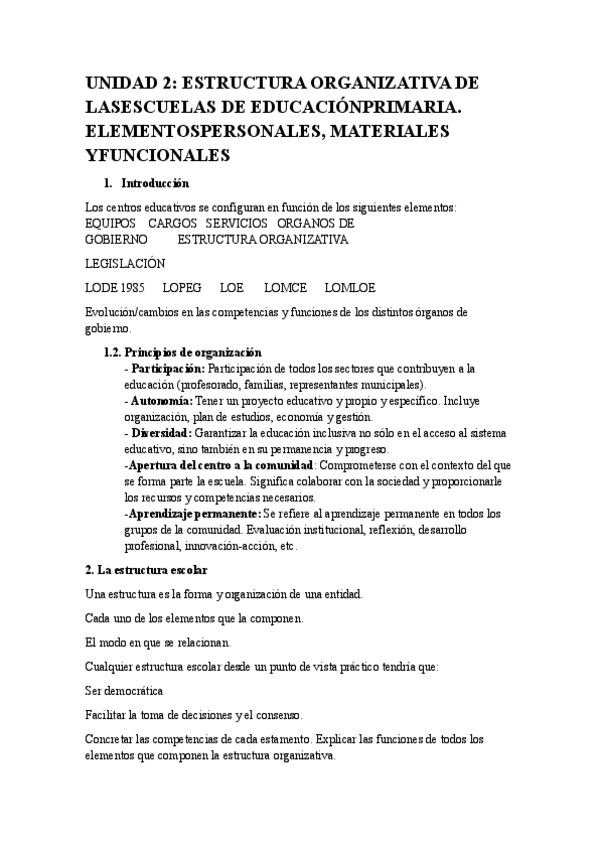 UNIDAD 2: ESTRUCTURA ORGANIZATIVA DE LASESCUELAS DE EDUCACIÓNPRIMARIA. ELEMENTOSPERSONALES, MATERIALES YFUNCIONALES

1. Introducción

Los centros educativos se configuran en función de los siguientes elementos:
EQUIPOS CARGOS SERVICIOS ORGANOS DE GOBIERNO ESTRUCTURA ORGANIZATIVA

LEGISLACIÓN

LODE 1985 LOPEG LOE LOMCE LOMLOE

Evolución/cambios en las competencias y funciones de los distintos órganos de gobierno.

1.2. Principios de organización
- Participación: Participación de todos los sectores que contribuyen a la educación (profesorado, familias, representantes municipales).
- Autonomía: Tener un proyecto educativo y propio y específico. Incluye organización, plan de estudios, economía y gestión.
- Diversidad: Garantizar la educación inclusiva no sólo en el acceso al sistema educativo, sino también en su permanencia y progreso.
-Apertura del centro a la comunidad: Comprometerse con el contexto del que se forma parte la escuela. Significa colaborar con la sociedad y proporcionarle los recursos y competencias necesarios.
-Aprendizaje permanente: Se refiere al aprendizaje permanente en todos los grupos de la comunidad. Evaluación institucional, reflexión, desarrollo profesional, innovación-acción, etc.

2. La estructura escolar

Una estructura es la forma y organización de una entidad.

Cada uno de los elementos que la componen.

El modo en que se relacionan.

Cualquier estructura escolar desde un punto de vista práctico tendría que:

Ser democrática

Facilitar la toma de decisiones y el consenso.

Concretar las competencias de cada estamento. Explicar las funciones de todos los elementos que componen la estructura organizativa.